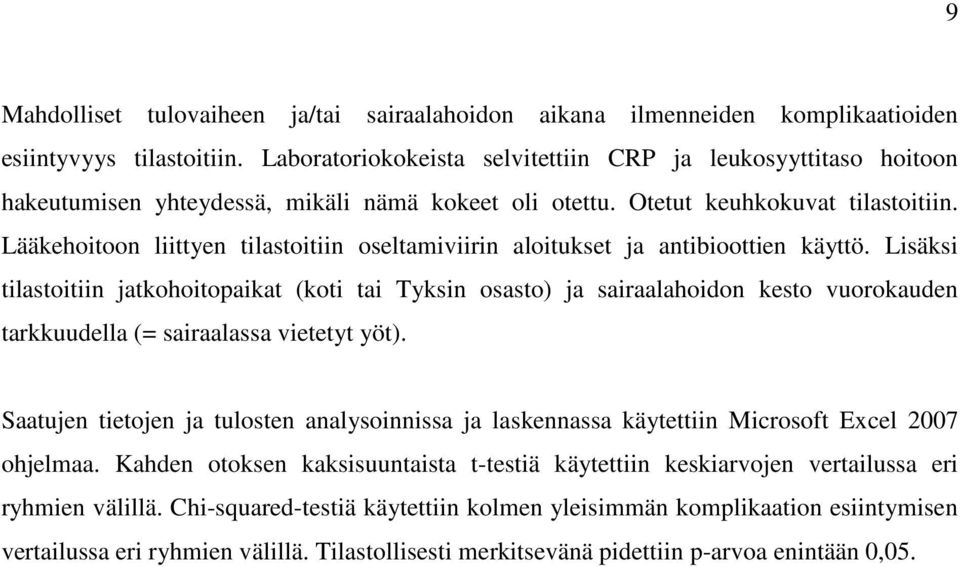 9

Mahdolliset tulovaiheen ja/tai sairaalahoidon aikana ilmenneiden komplikaatioiden esiintyvyys tilastoitiin. Laboratoriokokeista selvitettiin CRP ja leukosyyttitaso hoitoon hakeutumisen yhteydessä, mikäli nämä kokeet oli otettu. Otetut keuhkokuvat tilastoitiin. Lääkehoitoon liittyen tilastoitiin oseltamiviirin aloitukset ja antibioottien käyttö. Lisäksi tilastoitiin jatkohoitopaikat (koti tai Tyksin osasto) ja sairaalahoidon kesto vuorokauden tarkkuudella (= sairaalassa vietetyt yöt).

Saatujen tietojen ja tulosten analysoinnissa ja laskennassa käytettiin Microsoft Excel 2007 ohjelmaa. Kahden otoksen kaksisuuntaista t-testiä käytettiin keskiarvojen vertailussa eri ryhmien välillä. Chi-squared-testiä käytettiin kolmen yleisimmän komplikaation esiintymisen vertailussa eri ryhmien välillä. Tilastollisesti merkitsevänä pidettiin p-arvoa enintään 0,05.